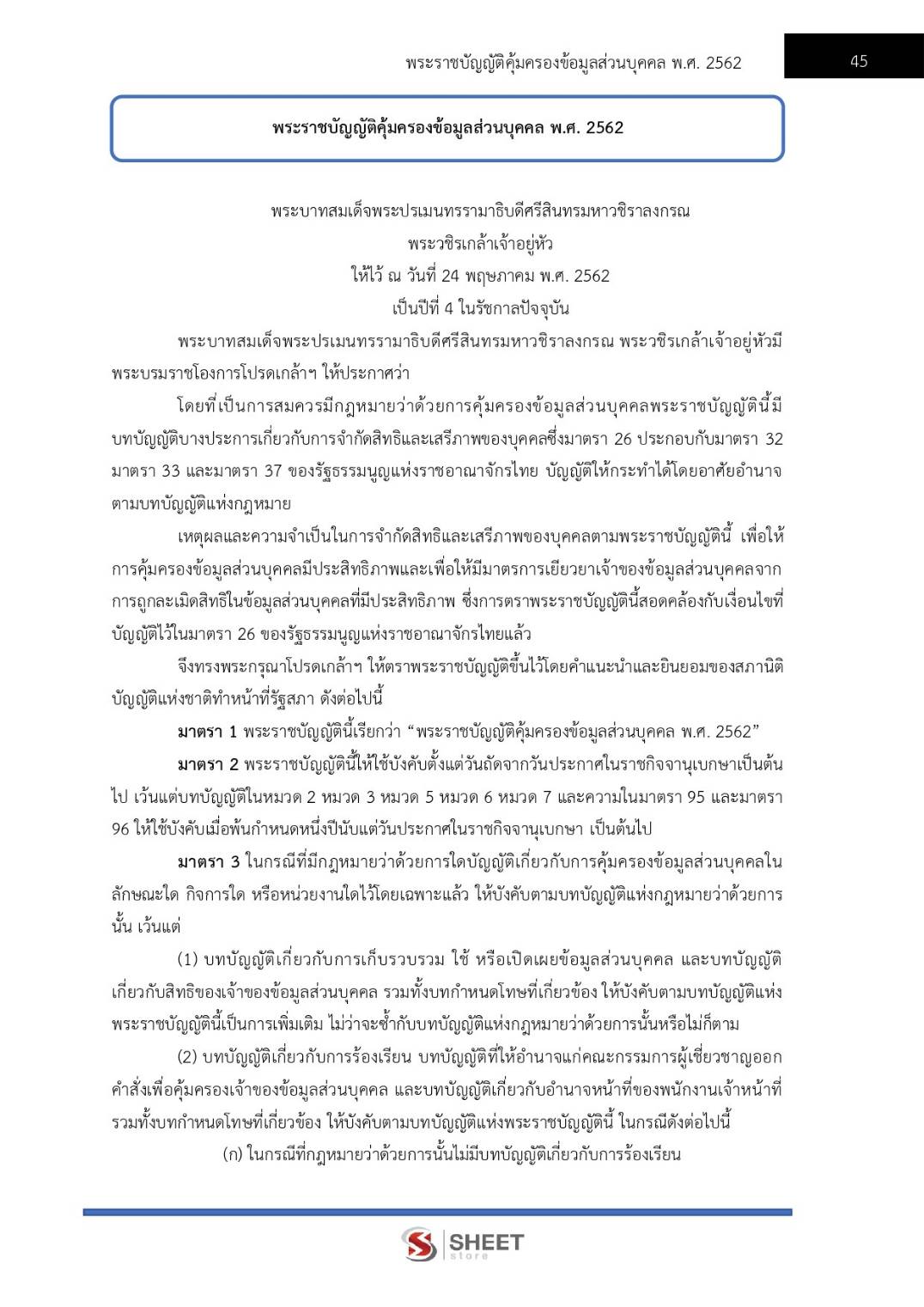 พระราชบัญญัติคุ้มครองข้อมูลส่วนบุคคล พ.ศ. 2562

45

พระราชบัญญัติคุ้มครองข้อมูลส่วนบุคคล พ.ศ. 2562

พระบาทสมเด็จพระปรเมนทรรามาธิบดีศรีสินทรมหาวชิราลงกรณ
พระวชิรเกล้าเจ้าอยู่หัว
ให้ไว้ ณ วันที่ 24 พฤษภาคม พ.ศ. 2562
เป็นปีที่ 4 ในรัชกาลปัจจุบัน

พระบาทสมเด็จพระปรเมนทรรามาธิบดีศรีสินทรมหาวชิราลงกรณ พระวชิรเกล้าเจ้าอยู่หัวมีพระบรมราชโองการโปรดเกล้าฯ ให้ประกาศว่า

โดยที่เป็นการสมควรมีกฎหมายว่าด้วยการคุ้มครองข้อมูลส่วนบุคคลพระราชบัญญัตินี้มีบทบัญญัติบางประการเกี่ยวกับการจำกัดสิทธิและเสรีภาพของบุคคลซึ่งมาตรา 26 ประกอบกับมาตรา 32 มาตรา 33 และมาตรา 37 ของรัฐธรรมนูญแห่งราชอาณาจักรไทย บัญญัติให้กระทำได้โดยอาศัยอำนาจตามบทบัญญัติแห่งกฎหมาย

เหตุผลและความจำเป็นในการจำกัดสิทธิและเสรีภาพของบุคคลตามพระราชบัญญัตินี้ เพื่อให้การคุ้มครองข้อมูลส่วนบุคคลมีประสิทธิภาพและเพื่อให้มีมาตรการเยียวยาเจ้าของข้อมูลส่วนบุคคลจากการถูกละเมิดสิทธิในข้อมูลส่วนบุคคลที่มีประสิทธิภาพ ซึ่งการตราพระราชบัญญัตินี้สอดคล้องกับเงื่อนไขที่บัญญัติไว้ในมาตรา 26 ของรัฐธรรมนูญแห่งราชอาณาจักรไทยแล้ว

จึงทรงพระกรุณาโปรดเกล้าฯ ให้ตราพระราชบัญญัติขึ้นไว้โดยคำแนะนำและยินยอมของสภานิติบัญญัติแห่งชาติทำหน้าที่รัฐสภา ดังต่อไปนี้

มาตรา 1 พระราชบัญญัตินี้เรียกว่า "พระราชบัญญัติคุ้มครองข้อมูลส่วนบุคคล พ.ศ. 2562"

มาตรา 2 พระราชบัญญัตินี้ให้ใช้บังคับตั้งแต่วันถัดจากวันประกาศในราชกิจจานุเบกษาเป็นต้นไป เว้นแต่บทบัญญัติในหมวด 2 หมวด 3 หมวด 5 หมวด 6 หมวด 7 และความในมาตรา 95 และมาตรา 96 ให้ใช้บังคับเมื่อพ้นกำหนดหนึ่งปีนับแต่วันประกาศในราชกิจจานุเบกษา เป็นต้นไป

มาตรา 3 ในกรณีที่มีกฎหมายว่าด้วยการใดบัญญัติเกี่ยวกับการคุ้มครองข้อมูลส่วนบุคคลในลักษณะใด กิจการใด หรือหน่วยงานใดไว้โดยเฉพาะแล้ว ให้บังคับตามบทบัญญัติแห่งกฎหมายว่าด้วยการนั้น เว้นแต่

(1) บทบัญญัติเกี่ยวกับการเก็บรวบรวม ใช้ หรือเปิดเผยข้อมูลส่วนบุคคล และบทบัญญัติเกี่ยวกับสิทธิของเจ้าของข้อมูลส่วนบุคคล รวมทั้งบทกำหนดโทษที่เกี่ยวข้อง ให้บังคับตามบทบัญญัติแห่งพระราชบัญญัตินี้เป็นการเพิ่มเติม ไม่ว่าจะซ้ำกับบทบัญญัติแห่งกฎหมายว่าด้วยการนั้นหรือไม่ก็ตาม

(2) บทบัญญัติเกี่ยวกับการร้องเรียน บทบัญญัติที่ให้อำนาจแก่คณะกรรมการผู้เชี่ยวชาญออกคำสั่งเพื่อคุ้มครองเจ้าของข้อมูลส่วนบุคคล และบทบัญญัติเกี่ยวกับอำนาจหน้าที่ของพนักงานเจ้าหน้าที่ รวมทั้งบทกำหนดโทษที่เกี่ยวข้อง ให้บังคับตามบทบัญญัติแห่งพระราชบัญญัตินี้ ในกรณีดังต่อไปนี้

(ก) ในกรณีที่กฎหมายว่าด้วยการนั้นไม่มีบทบัญญัติเกี่ยวกับการร้องเรียน

SHEET
store